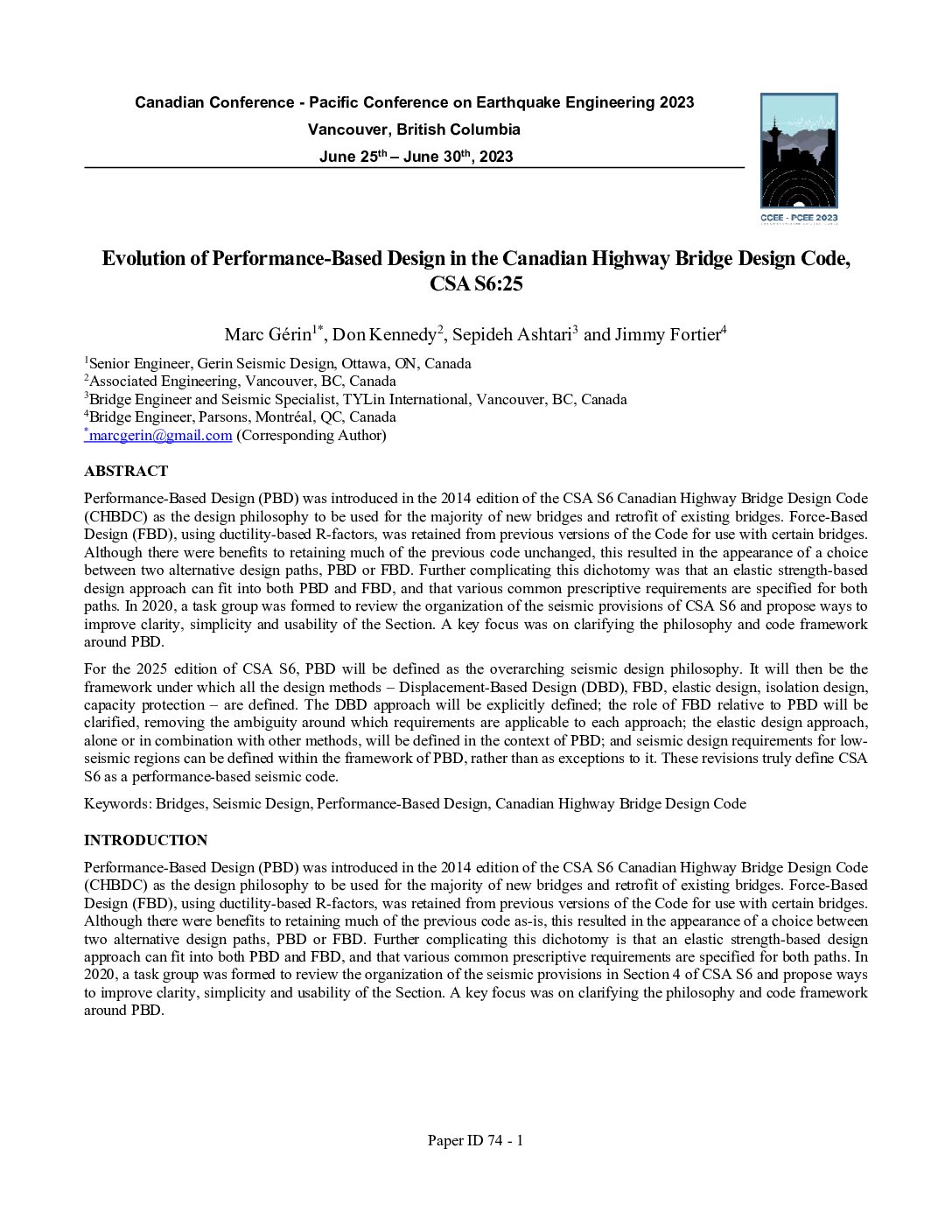 Canadian Conference - Pacific Conference on Earthquake Engineering 2023
Vancouver, British Columbia
June 25$^{th}$ – June 30$^{th}$, 2023

CCEE - PCEE 2023

Evolution of Performance-Based Design in the Canadian Highway Bridge Design Code, CSA S6:25

Marc Gérin$^{1*}$, Don Kennedy$^{2}$, Sepideh Ashtari$^{3}$ and Jimmy Fortier$^{4}$

$^{1}$Senior Engineer, Gerin Seismic Design, Ottawa, ON, Canada
$^{2}$Associated Engineering, Vancouver, BC, Canada
$^{3}$Bridge Engineer and Seismic Specialist, TYLin International, Vancouver, BC, Canada
$^{4}$Bridge Engineer, Parsons, Montréal, QC, Canada
$^{*}$marcgerin@gmail.com (Corresponding Author)

ABSTRACT

Performance-Based Design (PBD) was introduced in the 2014 edition of the CSA S6 Canadian Highway Bridge Design Code (CHBDC) as the design philosophy to be used for the majority of new bridges and retrofit of existing bridges. Force-Based Design (FBD), using ductility-based R-factors, was retained from previous versions of the Code for use with certain bridges. Although there were benefits to retaining much of the previous code unchanged, this resulted in the appearance of a choice between two alternative design paths, PBD or FBD. Further complicating this dichotomy was that an elastic strength-based design approach can fit into both PBD and FBD, and that various common prescriptive requirements are specified for both paths. In 2020, a task group was formed to review the organization of the seismic provisions of CSA S6 and propose ways to improve clarity, simplicity and usability of the Section. A key focus was on clarifying the philosophy and code framework around PBD.

For the 2025 edition of CSA S6, PBD will be defined as the overarching seismic design philosophy. It will then be the framework under which all the design methods – Displacement-Based Design (DBD), FBD, elastic design, isolation design, capacity protection – are defined. The DBD approach will be explicitly defined; the role of FBD relative to PBD will be clarified, removing the ambiguity around which requirements are applicable to each approach; the elastic design approach, alone or in combination with other methods, will be defined in the context of PBD; and seismic design requirements for low-seismic regions can be defined within the framework of PBD, rather than as exceptions to it. These revisions truly define CSA S6 as a performance-based seismic code.

Keywords: Bridges, Seismic Design, Performance-Based Design, Canadian Highway Bridge Design Code

INTRODUCTION

Performance-Based Design (PBD) was introduced in the 2014 edition of the CSA S6 Canadian Highway Bridge Design Code (CHBDC) as the design philosophy to be used for the majority of new bridges and retrofit of existing bridges. Force-Based Design (FBD), using ductility-based R-factors, was retained from previous versions of the Code for use with certain bridges. Although there were benefits to retaining much of the previous code as-is, this resulted in the appearance of a choice between two alternative design paths, PBD or FBD. Further complicating this dichotomy is that an elastic strength-based design approach can fit into both PBD and FBD, and that various common prescriptive requirements are specified for both paths. In 2020, a task group was formed to review the organization of the seismic provisions in Section 4 of CSA S6 and propose ways to improve clarity, simplicity and usability of the Section. A key focus was on clarifying the philosophy and code framework around PBD.

Paper ID 74 - 1